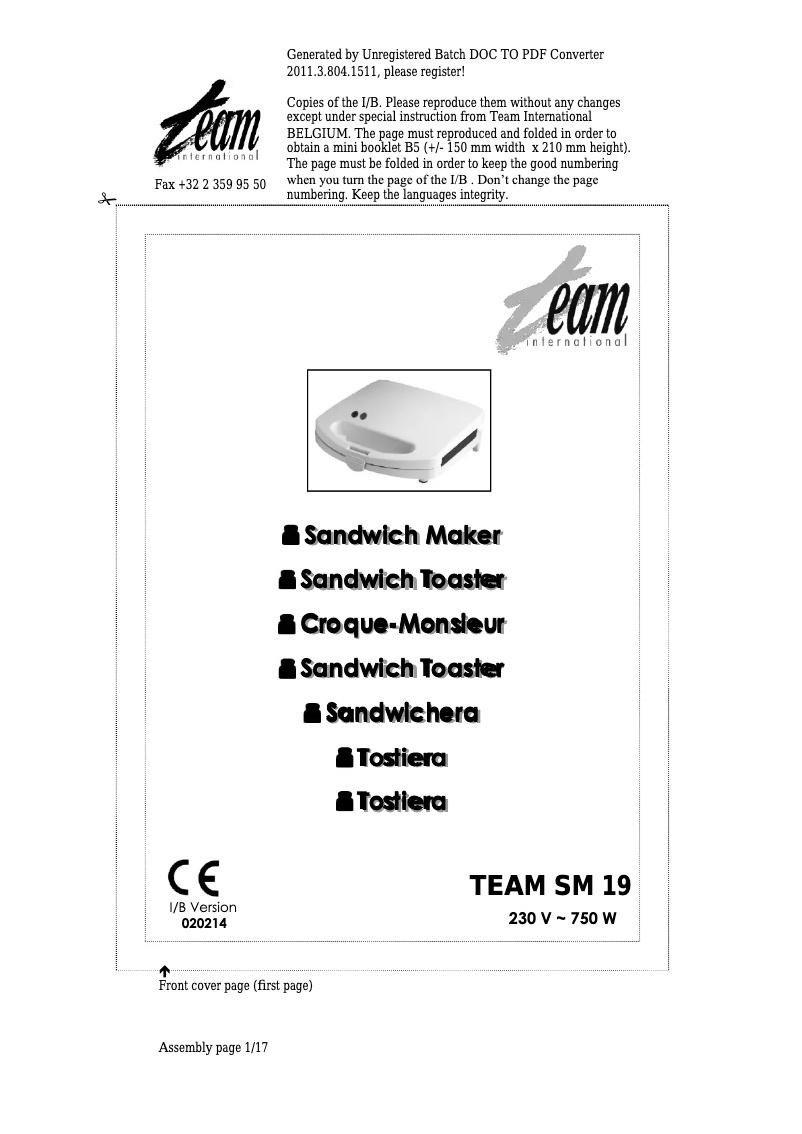 Generated by Unregistered Batch DOC TO PDF Converter 2011.3.804.1511, please register!

Copies of the I/B. Please reproduce them without any changes except under special instruction from Team International BELGIUM. The page must reproduced and folded in order to obtain a mini booklet B5 (+/- 150 mm width x 210 mm height). The page must be folded in order to keep the good numbering when you turn the page of the I/B . Don't change the page numbering. Keep the languages integrity.

team international

Fax +32 2 359 95 50

team international

Sandwich Maker

Sandwich Toaster

Croque-Monsieur

Sandwich Toaster

Sandwichera

Tostiera

Tostiera

CE

I/B Version
020214

TEAM SM 19
230 V ~ 750 W

Front cover page (first page)

Assembly page 1/17